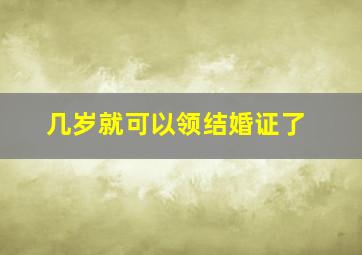 几岁就可以领结婚证了